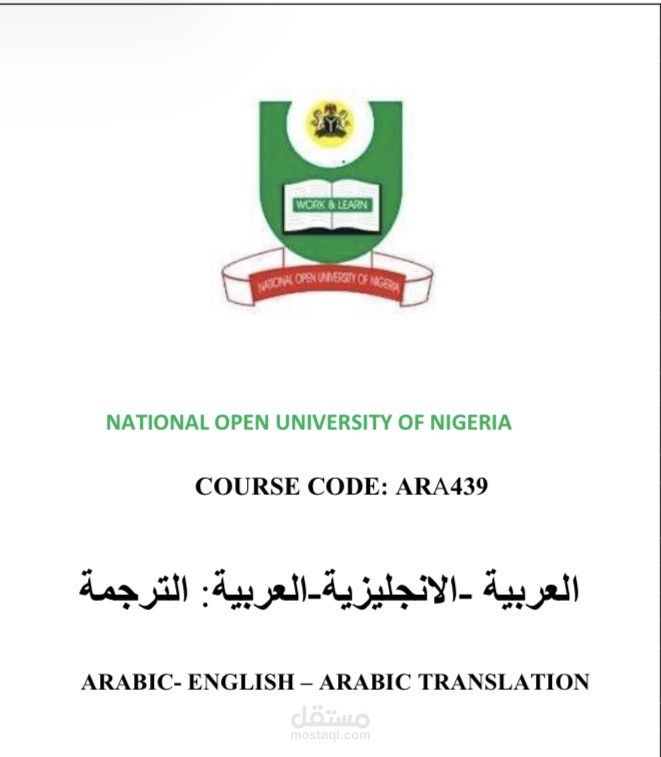 WORK & LEARN

NATIONAL OPEN UNIVERSITY OF NIGERIA

NATIONAL OPEN UNIVERSITY OF NIGERIA

COURSE CODE: ARA439

العربية -الانجليزية-العربية: الترجمة

ARABIC- ENGLISH – ARABIC TRANSLATION

مستقل
mostaql.com